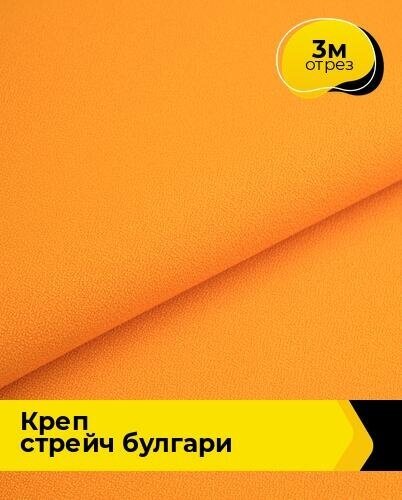 3м
отрез

Креп
стрейч булгари